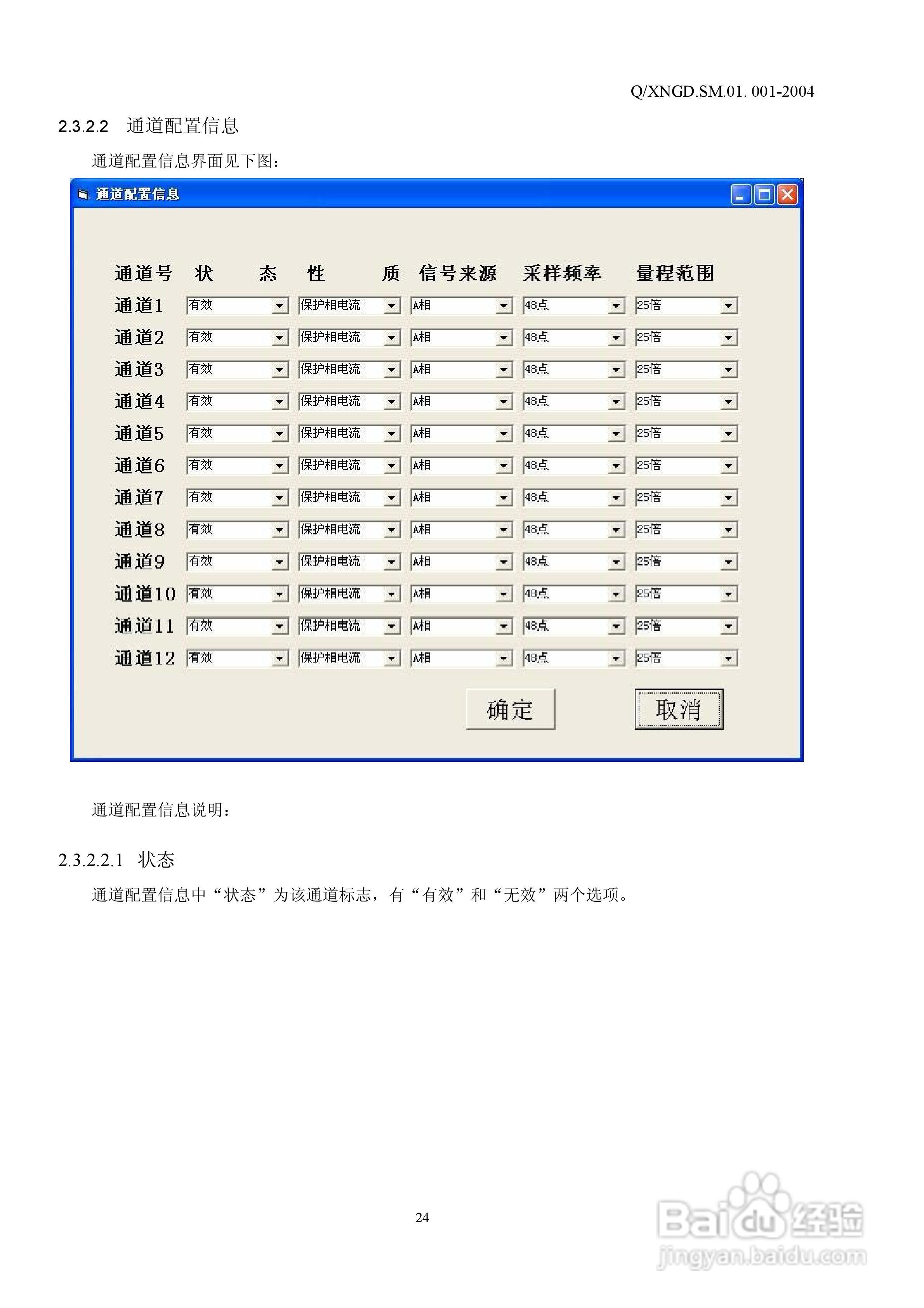 Q/XNGD.SM.01. 001-2004

2.3.2.2 通道配置信息

通道配置信息界面见下图：

通道配置信息

| 通道号 | 状　态 | 性　质 | 信号来源 | 采样频率 | 量程范围 |
|---|---|---|---|---|---|
| 通道1 | 有效 | 保护相电流 | A相 | 48点 | 25倍 |
| 通道2 | 有效 | 保护相电流 | A相 | 48点 | 25倍 |
| 通道3 | 有效 | 保护相电流 | A相 | 48点 | 25倍 |
| 通道4 | 有效 | 保护相电流 | A相 | 48点 | 25倍 |
| 通道5 | 有效 | 保护相电流 | A相 | 48点 | 25倍 |
| 通道6 | 有效 | 保护相电流 | A相 | 48点 | 25倍 |
| 通道7 | 有效 | 保护相电流 | A相 | 48点 | 25倍 |
| 通道8 | 有效 | 保护相电流 | A相 | 48点 | 25倍 |
| 通道9 | 有效 | 保护相电流 | A相 | 48点 | 25倍 |
| 通道10 | 有效 | 保护相电流 | A相 | 48点 | 25倍 |
| 通道11 | 有效 | 保护相电流 | A相 | 48点 | 25倍 |
| 通道12 | 有效 | 保护相电流 | A相 | 48点 | 25倍 |

确定　取消

通道配置信息说明：

2.3.2.2.1 状态

通道配置信息中“状态”为该通道标志，有“有效”和“无效”两个选项。

24

Baidu经验
jingyan.baidu.com